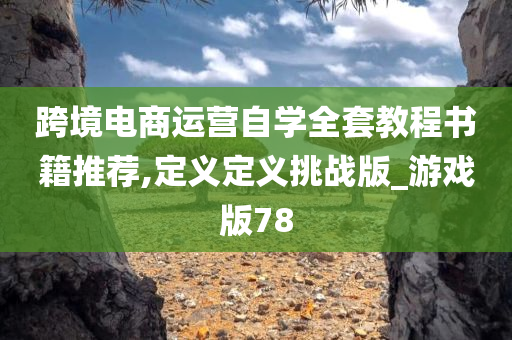 跨境电商运营自学全套教程书籍推荐,定义定义挑战版_游戏版78